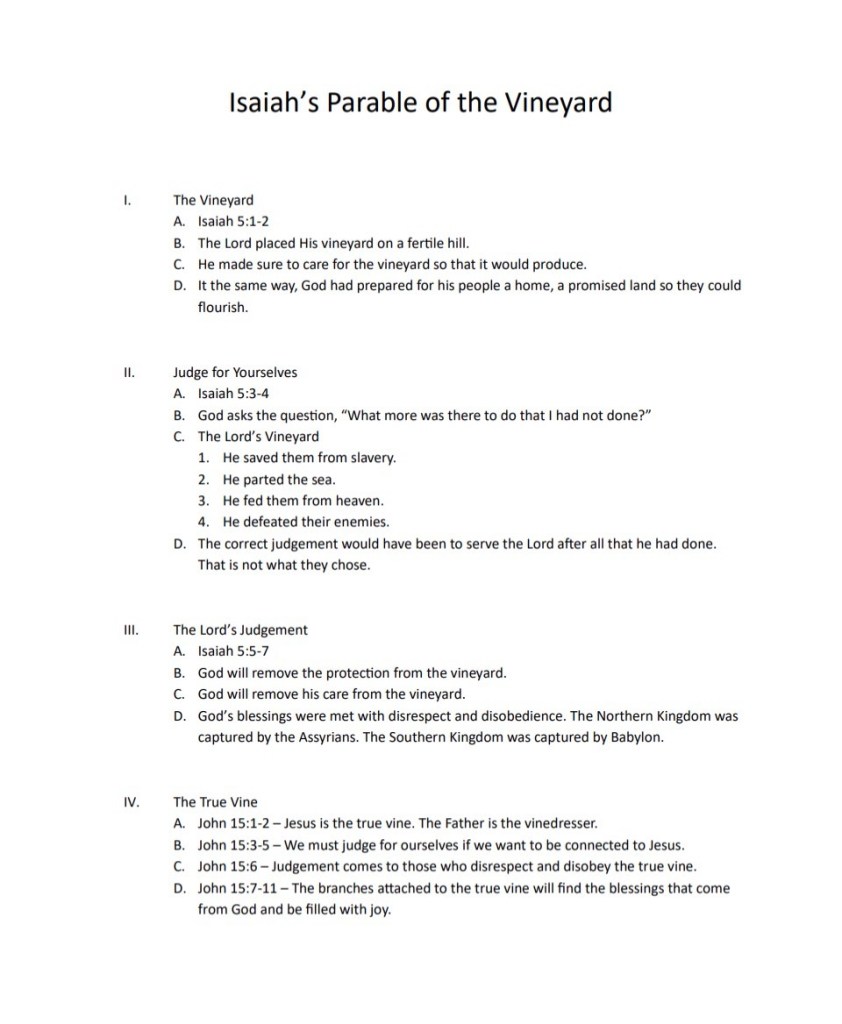 Isaiah's Parable of the Vineyard

I. The Vineyard
A. Isaiah 5:1-2
B. The Lord placed His vineyard on a fertile hill.
C. He made sure to care for the vineyard so that it would produce.
D. It the same way, God had prepared for his people a home, a promised land so they could flourish.

II. Judge for Yourselves
A. Isaiah 5:3-4
B. God asks the question, "What more was there to do that I had not done?"
C. The Lord's Vineyard
1. He saved them from slavery.
2. He parted the sea.
3. He fed them from heaven.
4. He defeated their enemies.
D. The correct judgement would have been to serve the Lord after all that he had done. That is not what they chose.

III. The Lord's Judgement
A. Isaiah 5:5-7
B. God will remove the protection from the vineyard.
C. God will remove his care from the vineyard.
D. God's blessings were met with disrespect and disobedience. The Northern Kingdom was captured by the Assyrians. The Southern Kingdom was captured by Babylon.

IV. The True Vine
A. John 15:1-2 – Jesus is the true vine. The Father is the vinedresser.
B. John 15:3-5 – We must judge for ourselves if we want to be connected to Jesus.
C. John 15:6 – Judgement comes to those who disrespect and disobey the true vine.
D. John 15:7-11 – The branches attached to the true vine will find the blessings that come from God and be filled with joy.